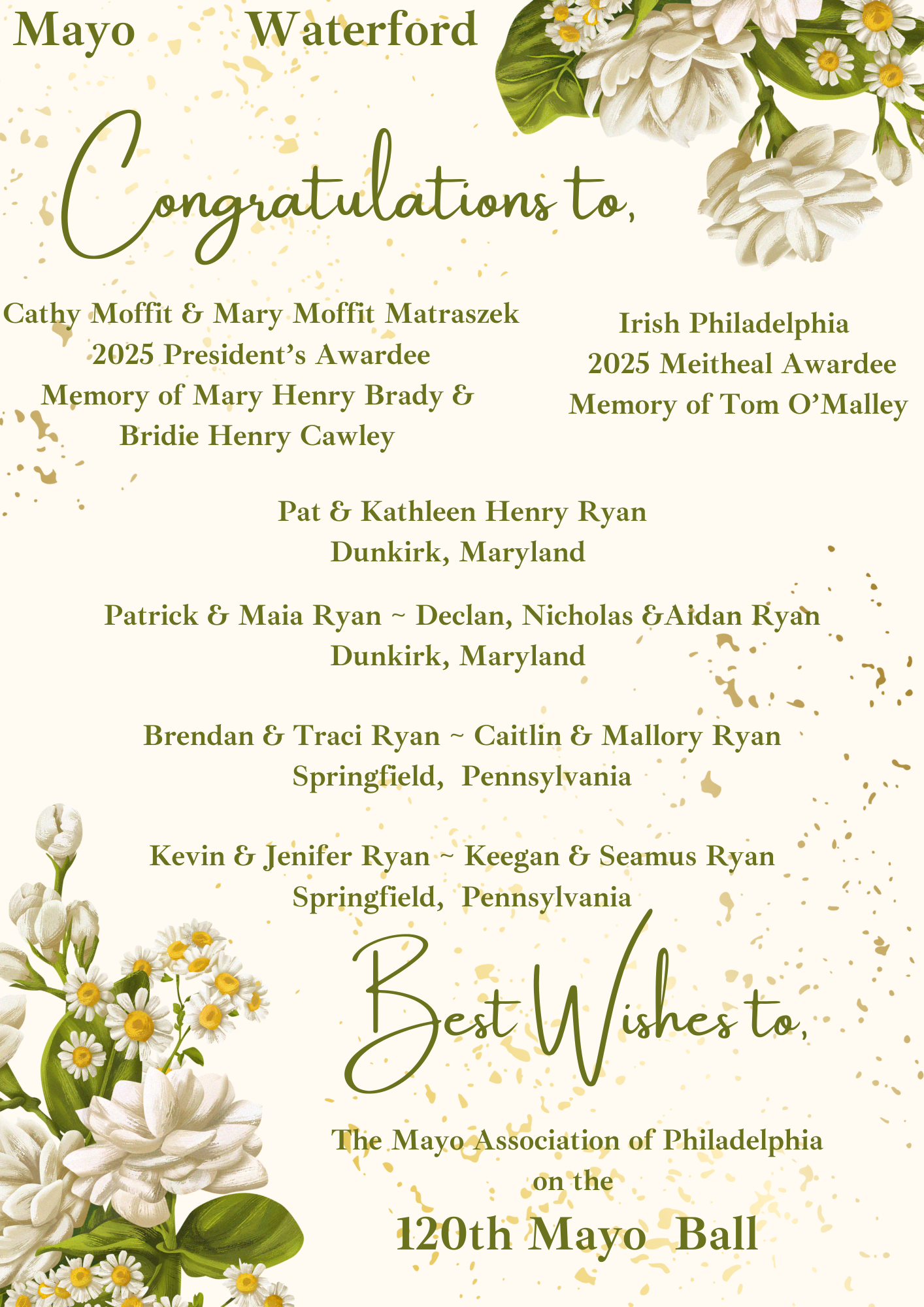 Mayo Waterford

Congratulations to,

Cathy Moffit & Mary Moffit Matraszek
2025 President's Awardee
Memory of Mary Henry Brady &
Bridie Henry Cawley

Irish Philadelphia
2025 Meitheal Awardee
Memory of Tom O'Malley

Pat & Kathleen Henry Ryan
Dunkirk, Maryland

Patrick & Maia Ryan ~ Declan, Nicholas &Aidan Ryan
Dunkirk, Maryland

Brendan & Traci Ryan ~ Caitlin & Mallory Ryan
Springfield, Pennsylvania

Kevin & Jenifer Ryan ~ Keegan & Seamus Ryan
Springfield, Pennsylvania

Best Wishes to,

The Mayo Association of Philadelphia
on the
120th Mayo Ball